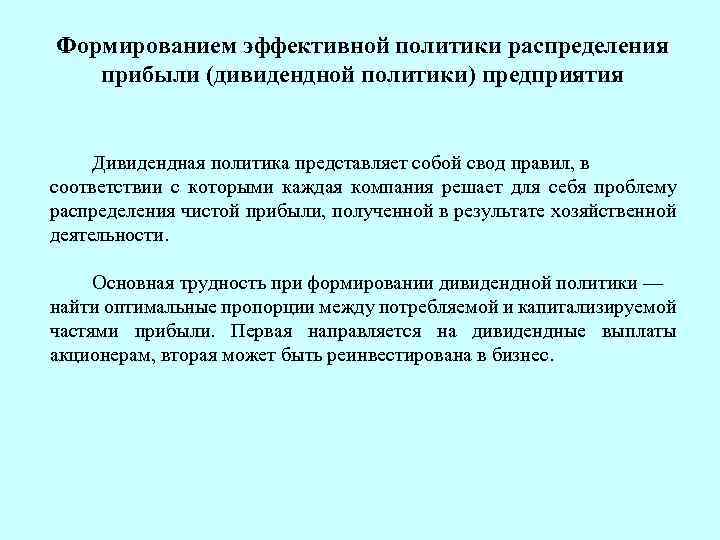 Формированием эффективной политики распределения прибыли (дивидендной политики) предприятия

Дивидендная политика представляет собой свод правил, в соответствии с которыми каждая компания решает для себя проблему распределения чистой прибыли, полученной в результате хозяйственной деятельности.

Основная трудность при формировании дивидендной политики — найти оптимальные пропорции между потребляемой и капитализируемой частями прибыли. Первая направляется на дивидендные выплаты акционерам, вторая может быть реинвестирована в бизнес.